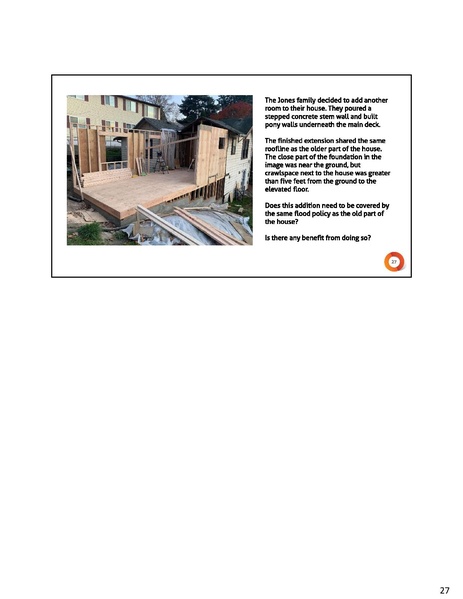 The Jones family decided to add another room to their house. They poured a stepped concrete stem wall and built pony walls underneath the main deck.

The finished extension shared the same roofline as the older part of the house. The close part of the foundation in the image was near the ground, but crawlspace next to the house was greater than five feet from the ground to the elevated floor.

Does this addition need to be covered by the same flood policy as the old part of the house?

Is there any benefit from doing so?

27

27